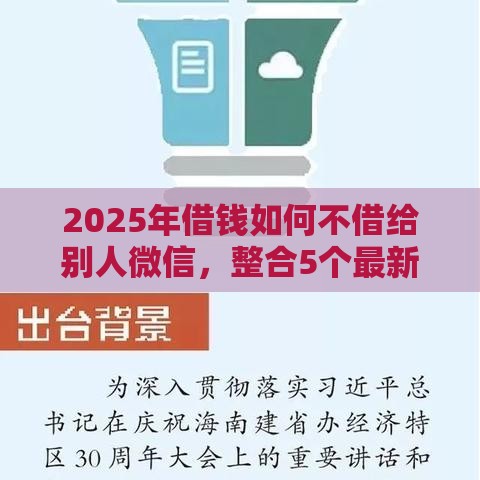 2025年借钱如何不借给别人微信，整合5个最新

出台背景

为深入贯彻落实习近平总书记在庆祝海南建省办经济特区30周年大会上的重要讲话和